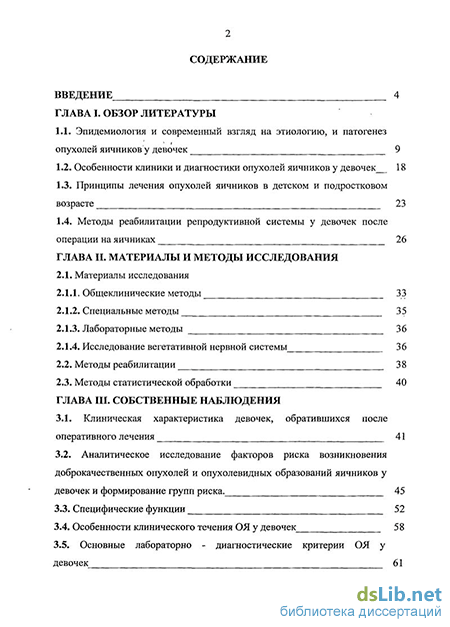 2

СОДЕРЖАНИЕ

ВВЕДЕНИЕ 4

ГЛАВА I. ОБЗОР ЛИТЕРАТУРЫ

1.1. Эпидемиология и современный взгляд на этиологию, и патогенез опухолей яичников у девочек 9

1.2. Особенности клиники и диагностики опухолей яичников у девочек 18

1.3. Принципы лечения опухолей яичников в детском и подростковом возрасте 23

1.4. Методы реабилитации репродуктивной системы у девочек после операции на яичниках 26

ГЛАВА II. МАТЕРИАЛЫ И МЕТОДЫ ИССЛЕДОВАНИЯ

2.1. Материалы исследования

2.1.1. Общеклинические методы 33

2.1.2. Специальные методы 35

2.1.3. Лабораторные методы 36

2.1.4. Исследование вегетативной нервной системы 36

2.2. Методы реабилитации 38

2.3. Методы статистической обработки 40

ГЛАВА III. СОБСТВЕННЫЕ НАБЛЮДЕНИЯ

3.1. Клиническая характеристика девочек, обратившихся после оперативного лечения 41

3.2. Аналитическое исследование факторов риска возникновения доброкачественных опухолей и опухолевидных образований яичников у девочек и формирование групп риска. 45

3.3. Специфические функции 52

3.4. Особенности клинического течения ОЯ у девочек 58

3.5. Основные лабораторно - диагностические критерии ОЯ у девочек 61

dsLib.net
библиотека диссертаций